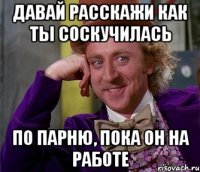 ДАВАЙ РАССКАЖИ КАК ТЫ СОСКУЧИЛАСЬ

ПО ПАРНЮ, ПОКА ОН НА РАБОТЕ

risovach.ru